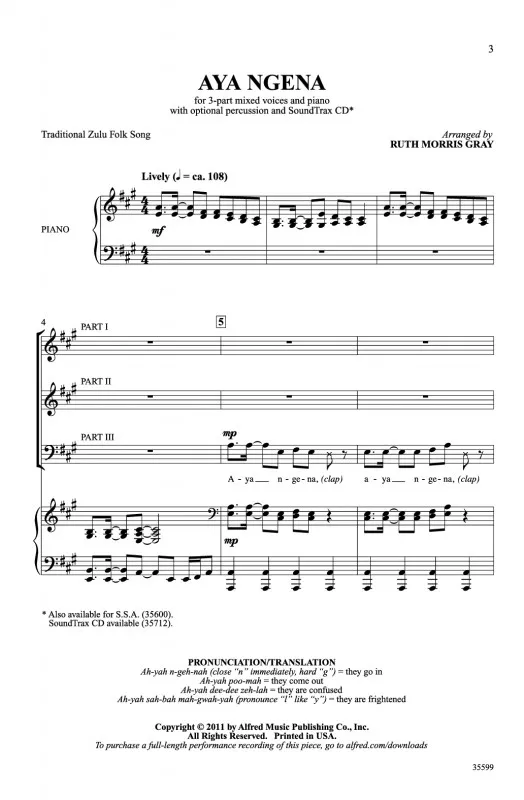 3

AYA NGENA

for 3-part mixed voices and piano
with optional percussion and SoundTrax CD*

Traditional Zulu Folk Song

Arranged by
RUTH MORRIS GRAY

Lively (♩ = ca. 108)

PIANO

mf

4

PART I

5

PART II

PART III

mp

A - ya ngena, (clap) a - ya ngena, (clap)

mp

* Also available for S.S.A. (35600).
SoundTrax CD available (35712).

PRONUNCIATION/TRANSLATION
Ah-yah n-geh-nah (close "n" immediately, hard "g") = they go in
Ah-yah poo-mah = they come out
Ah-yah dee-dee zeh-lah = they are confused
Ah-yah sah-bah mah-gwah-yah (pronounce "l" like "y") = they are frightened

Copyright © 2011 by Alfred Music Publishing Co., Inc.
All Rights Reserved. Printed in USA.
To purchase a full-length performance recording of this piece, go to alfred.com/downloads

35599